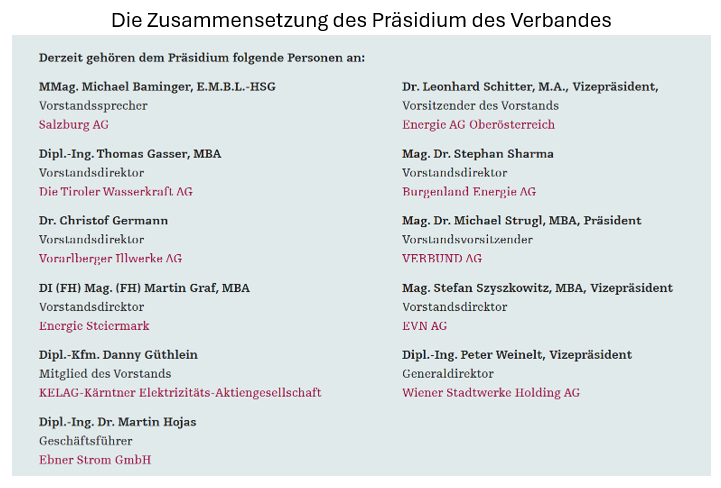 Die Zusammensetzung des Präsidium des Verbandes

Derzeit gehören dem Präsidium folgende Personen an:

MMag. Michael Baminger, E.M.B.L.-HSG
Vorstandssprecher
Salzburg AG

Dipl.-Ing. Thomas Gasser, MBA
Vorstandsdirektor
Die Tiroler Wasserkraft AG

Dr. Christof Germann
Vorstandsdirektor
Vorarlberger Illwerke AG

DI (FH) Mag. (FH) Martin Graf, MBA
Vorstandsdirektor
Energie Steiermark

Dipl.-Kfm. Danny Güthlein
Mitglied des Vorstands
KELAG-Kärntner Elektrizitäts-Aktiengesellschaft

Dipl.-Ing. Dr. Martin Hojas
Geschäftsführer
Ebner Strom GmbH

Dr. Leonhard Schitter, M.A., Vizepräsident,
Vorsitzender des Vorstands
Energie AG Oberösterreich

Mag. Dr. Stephan Sharma
Vorstandsdirektor
Burgenland Energie AG

Mag. Dr. Michael Strugl, MBA, Präsident
Vorstandsvorsitzender
VERBUND AG

Mag. Stefan Szyszkowitz, MBA, Vizepräsident
Vorstandsdirektor
EVN AG

Dipl.-Ing. Peter Weinelt, Vizepräsident
Generaldirektor
Wiener Stadtwerke Holding AG